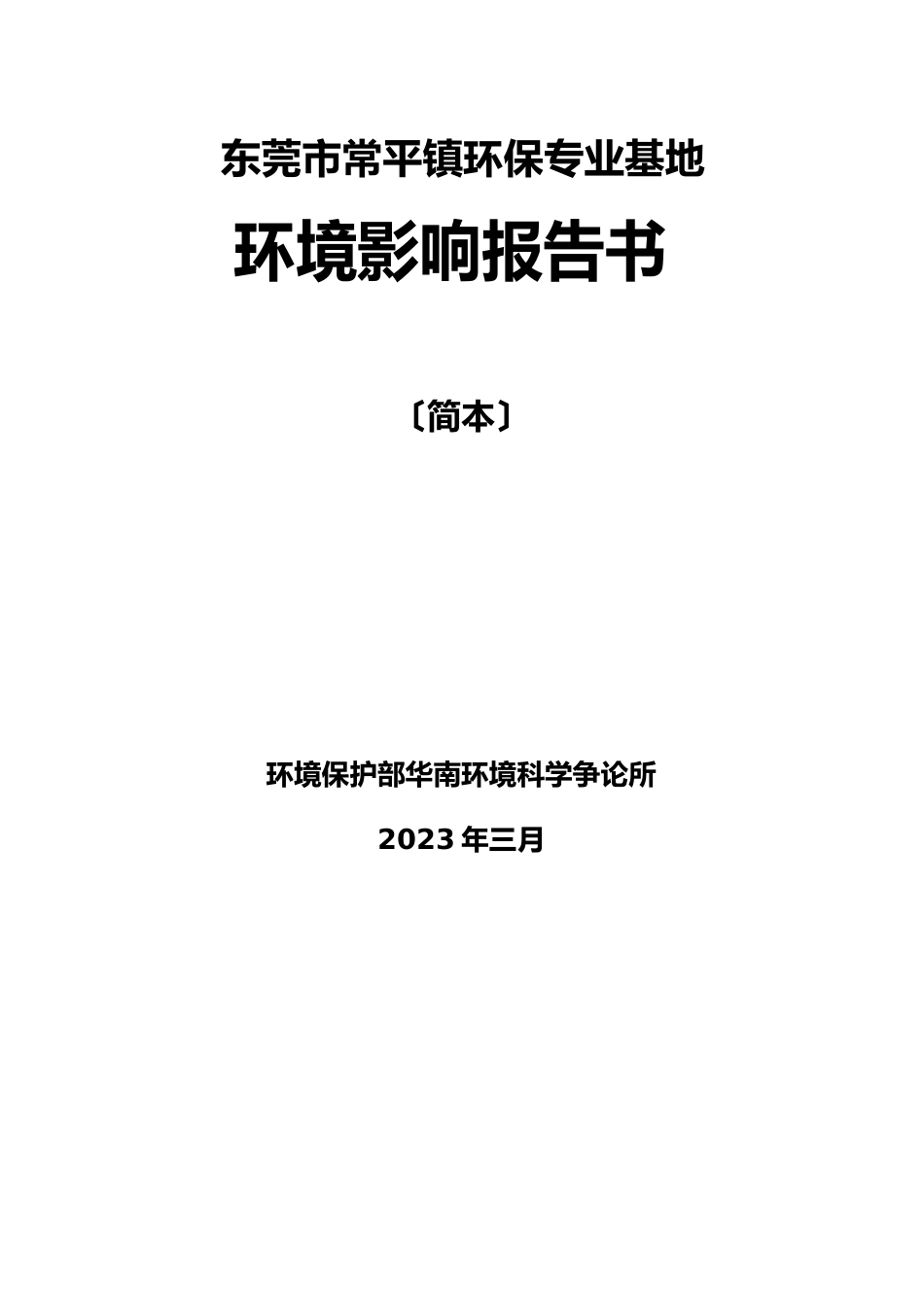 东莞市常平镇环保专业基地

环境影响报告书

〔简本〕

环境保护部华南环境科学争论所

2023 年三月